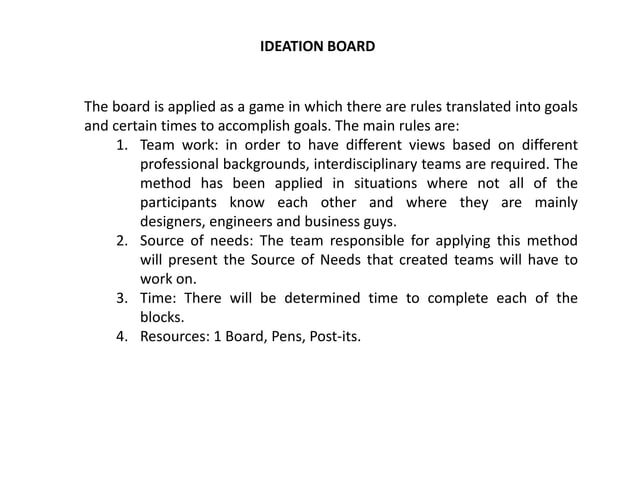 IDEATION BOARD

The board is applied as a game in which there are rules translated into goals and certain times to accomplish goals. The main rules are:

1. Team work: in order to have different views based on different professional backgrounds, interdisciplinary teams are required. The method has been applied in situations where not all of the participants know each other and where they are mainly designers, engineers and business guys.
2. Source of needs: The team responsible for applying this method will present the Source of Needs that created teams will have to work on.
3. Time: There will be determined time to complete each of the blocks.
4. Resources: 1 Board, Pens, Post-its.